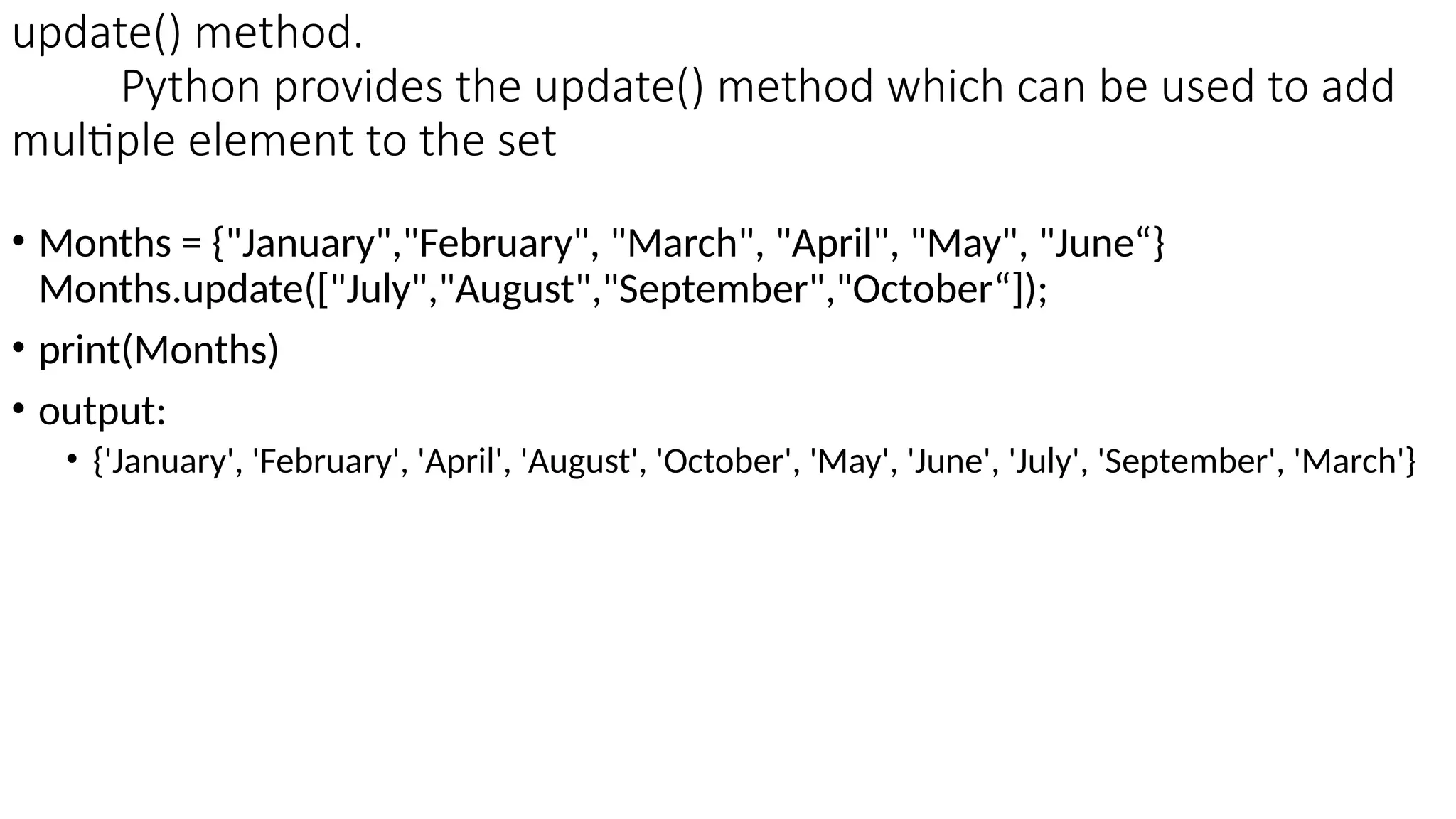 update() method.

Python provides the update() method which can be used to add multiple element to the set

• Months = {"January","February", "March", "April", "May", "June"} Months.update(["July","August","September","October"]);

• print(Months)

• output:

• {'January', 'February', 'April', 'August', 'October', 'May', 'June', 'July', 'September', 'March'}